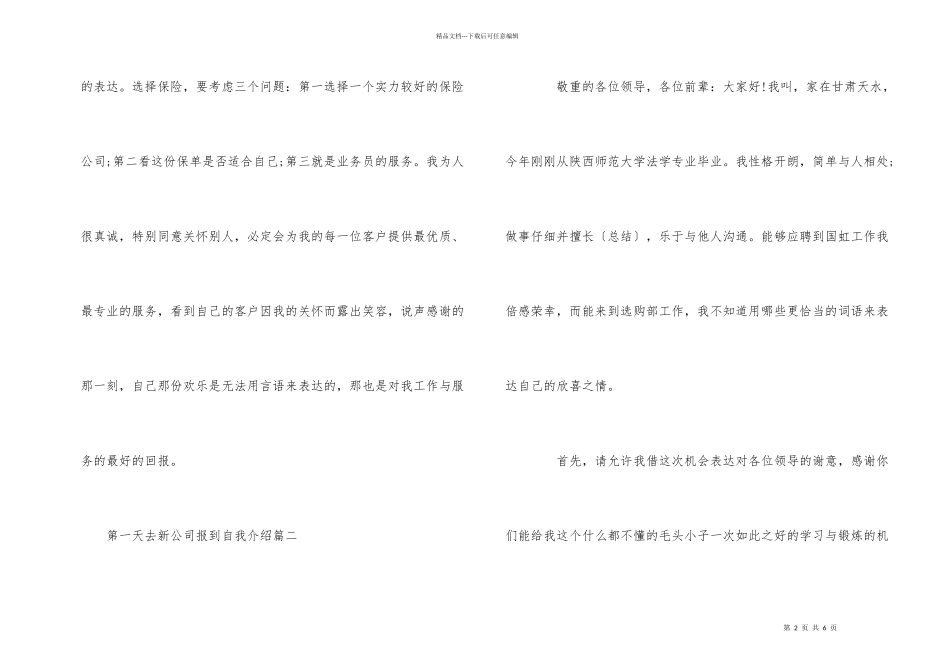 精品文档---下载后可任意编辑

的表达。选择保险，要考虑三个问题：第一选择一个实力较好的保险公司;第二看这份保单是否适合自己;第三就是业务员的服务。我为人很真诚，特别同意关怀别人，必定会为我的每一位客户提供最优质、最专业的服务，看到自己的客户因我的关怀而露出笑容，说声感谢的那一刻，自己那份欢乐是无法用言语来表达的，那也是对我工作与服务的最好的回报。

第一天去新公司报到自我介绍篇二

敬重的各位领导，各位前辈：大家好!我叫，家在甘肃天水，今年刚刚从陕西师范大学法学专业毕业。我性格开朗，简单与人相处;做事仔细并擅长〔总结〕，乐于与他人沟通。能够应聘到国虹工作我倍感荣幸，而能来到选购部工作，我不知道用哪些更恰当的词语来表达自己的欣喜之情。

首先，请允许我借这次机会表达对各位领导的谢意，感谢你们能给我这个什么都不懂的毛头小子一次如此之好的学习与锻炼的机

第 2 页 共 6 页